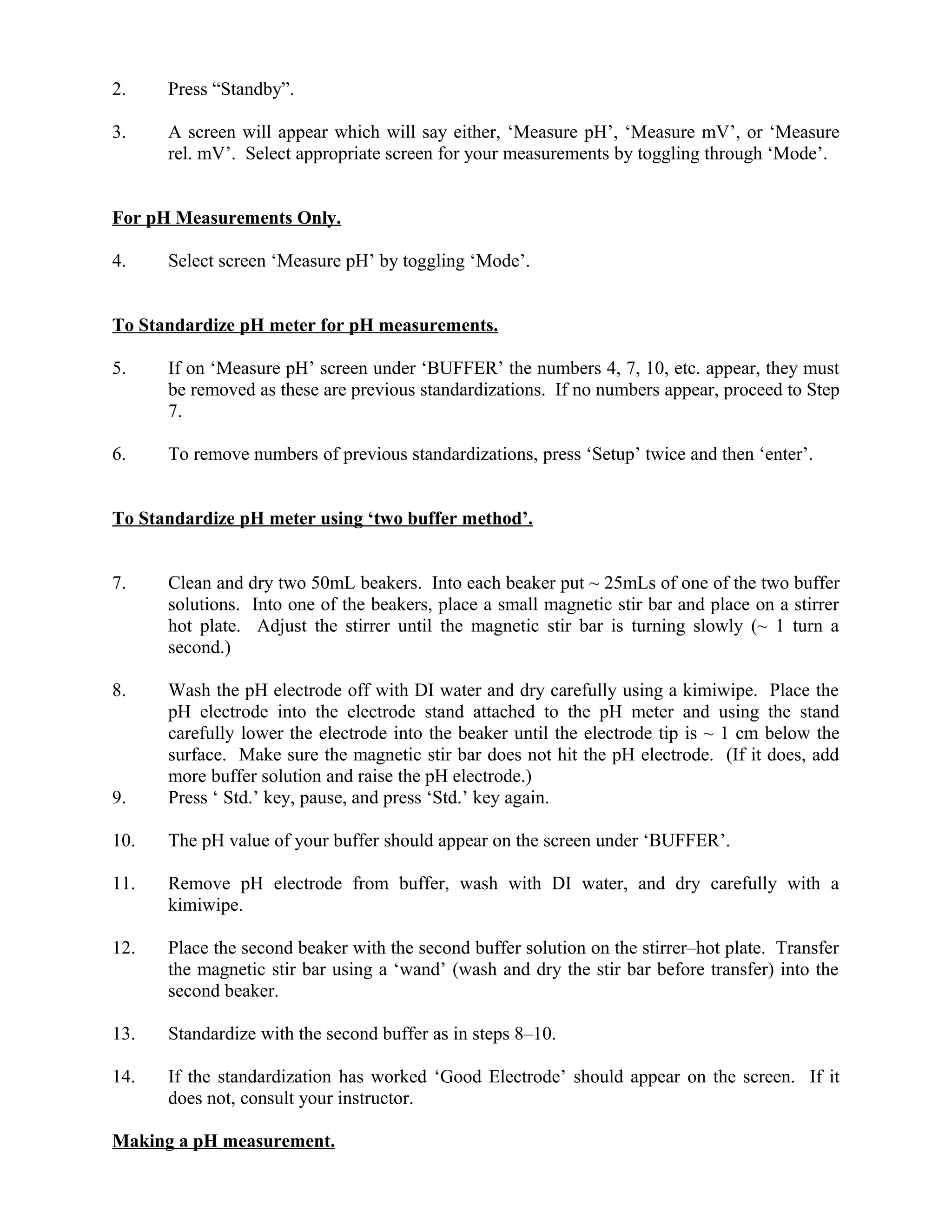 2. Press “Standby”.

3. A screen will appear which will say either, ‘Measure pH’, ‘Measure mV’, or ‘Measure rel. mV’. Select appropriate screen for your measurements by toggling through ‘Mode’.

For pH Measurements Only.

4. Select screen ‘Measure pH’ by toggling ‘Mode’.

To Standardize pH meter for pH measurements.

5. If on ‘Measure pH’ screen under ‘BUFFER’ the numbers 4, 7, 10, etc. appear, they must be removed as these are previous standardizations. If no numbers appear, proceed to Step 7.

6. To remove numbers of previous standardizations, press ‘Setup’ twice and then ‘enter’.

To Standardize pH meter using ‘two buffer method’.

7. Clean and dry two 50mL beakers. Into each beaker put ~ 25mLs of one of the two buffer solutions. Into one of the beakers, place a small magnetic stir bar and place on a stirrer hot plate. Adjust the stirrer until the magnetic stir bar is turning slowly (~ 1 turn a second.)

8. Wash the pH electrode off with DI water and dry carefully using a kimiwipe. Place the pH electrode into the electrode stand attached to the pH meter and using the stand carefully lower the electrode into the beaker until the electrode tip is ~ 1 cm below the surface. Make sure the magnetic stir bar does not hit the pH electrode. (If it does, add more buffer solution and raise the pH electrode.)
9. Press ‘ Std.’ key, pause, and press ‘Std.’ key again.

10. The pH value of your buffer should appear on the screen under ‘BUFFER’.

11. Remove pH electrode from buffer, wash with DI water, and dry carefully with a kimiwipe.

12. Place the second beaker with the second buffer solution on the stirrer–hot plate. Transfer the magnetic stir bar using a ‘wand’ (wash and dry the stir bar before transfer) into the second beaker.

13. Standardize with the second buffer as in steps 8–10.

14. If the standardization has worked ‘Good Electrode’ should appear on the screen. If it does not, consult your instructor.

Making a pH measurement.